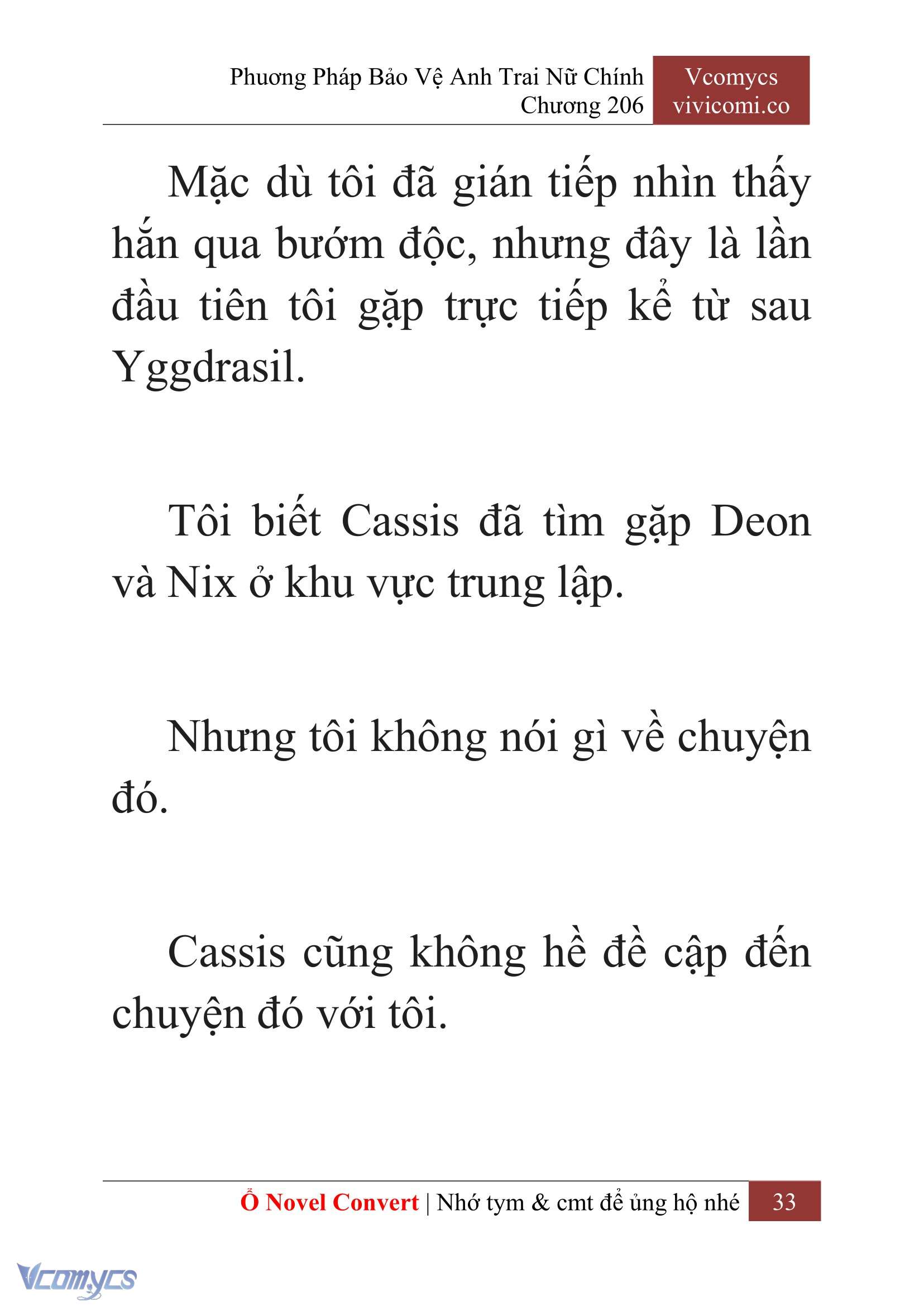 Phương Pháp Bảo Vệ Anh Trai Nữ Chính
Chương 206

Vcomycs
vivicomi.co

Mặc dù tôi đã gián tiếp nhìn thấy hắn qua bướm độc, nhưng đây là lần đầu tiên tôi gặp trực tiếp kể từ sau Yggdrasil.

Tôi biết Cassis đã tìm gặp Deon và Nix ở khu vực trung lập.

Nhưng tôi không nói gì về chuyện đó.

Cassis cũng không hề đề cập đến chuyện đó với tôi.

Ổ Novel Convert | Nhớ tym & cmt để ủng hộ nhé 33

Vcomycs